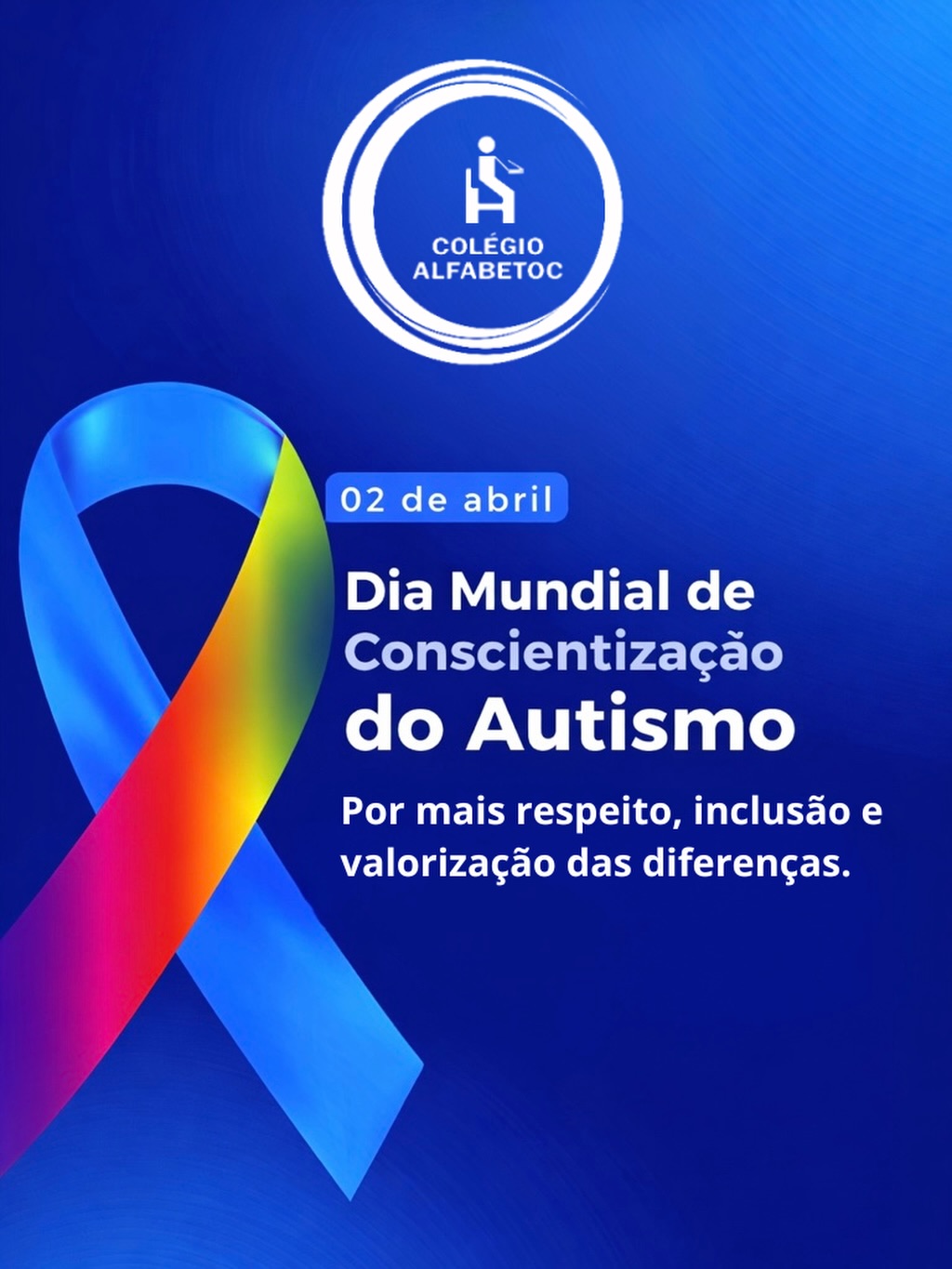 COLÉGIO ALFABETOC

02 de abril

Dia Mundial de Conscientização do Autismo

Por mais respeito, inclusão e valorização das diferenças.